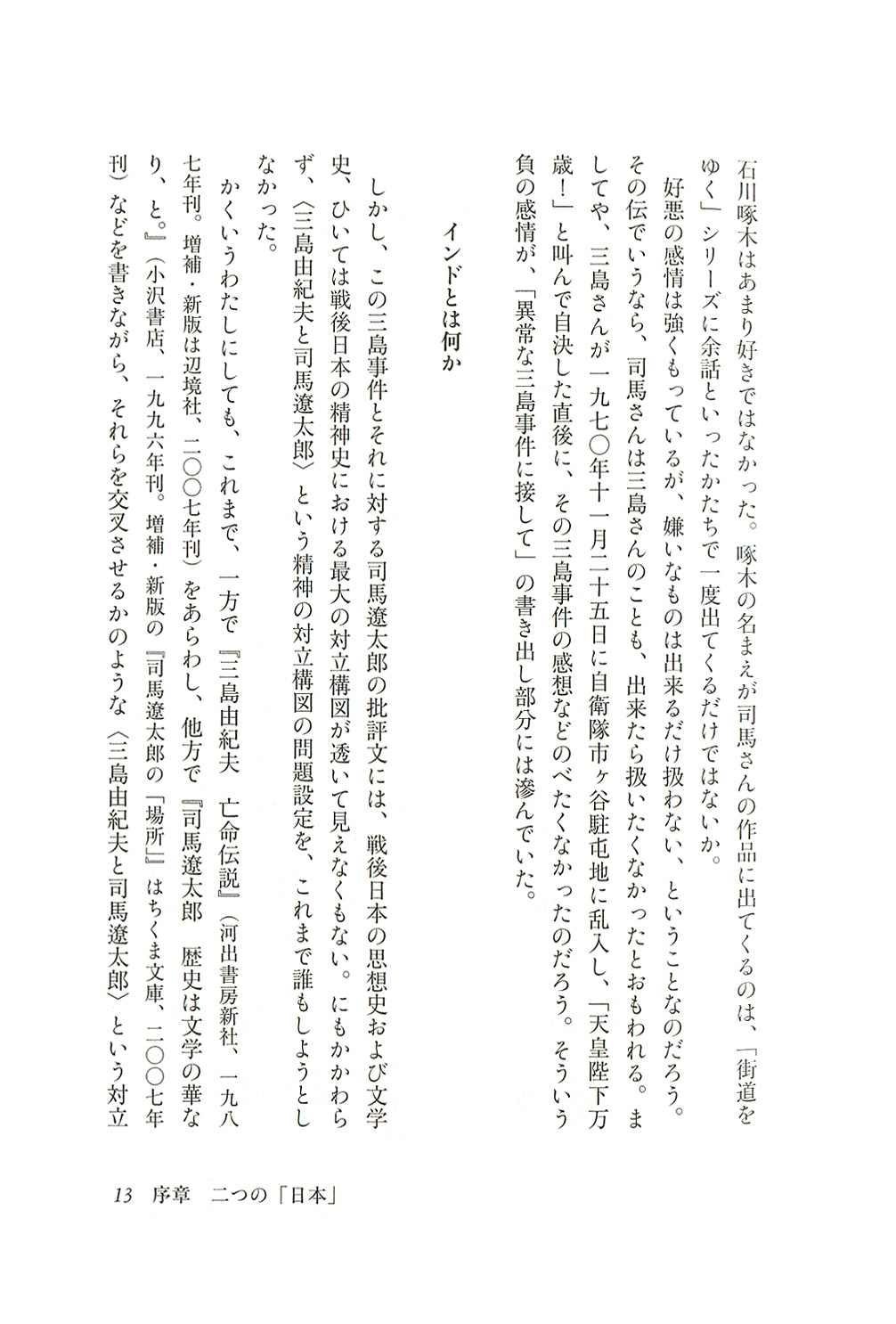 石川啄木はあまり好きではなかった。啄木の名まえが司馬さんの作品に出てくるのは、「街道をゆく」シリーズに余話といったかたちで一度出てくるだけではないか。

好悪の感情は強くもっているが、嫌いなものは出来るだけ扱わない、ということなのだろう。その伝でいうなら、司馬さんは三島さんのことも、出来たら扱いたくなかったとおもわれる。ましてや、三島さんが一九七〇年十一月二十五日に自衛隊市ヶ谷駐屯地に乱入し、「天皇陛下万歳！」と叫んで自決した直後に、その三島事件の感想などのべたくなかったのだろう。そういう負の感情が、「異常な三島事件に接して」の書き出し部分には滲んでいた。

インドとは何か

しかし、この三島事件とそれに対する司馬遼太郎の批評文には、戦後日本の思想史および文学史、ひいては戦後日本の精神史における最大の対立構図が透いて見えなくもない。にもかかわらず、〈三島由紀夫と司馬遼太郎〉という精神の対立構図の問題設定を、これまで誰もしようとしなかった。

かくいうわたしにしても、これまで、一方で『三島由紀夫　亡命伝説』（河出書房新社、一九八七年刊。増補・新版は辺境社、二〇〇七年刊）をあらわし、他方で『司馬遼太郎　歴史は文学の華なり、と。』（小沢書店、一九九六年刊。増補・新版の『司馬遼太郎の「場所」』はちくま文庫、二〇〇七年刊）などを書きながら、それらを交叉させるかのような〈三島由紀夫と司馬遼太郎〉という対立

13　序章　二つの「日本」